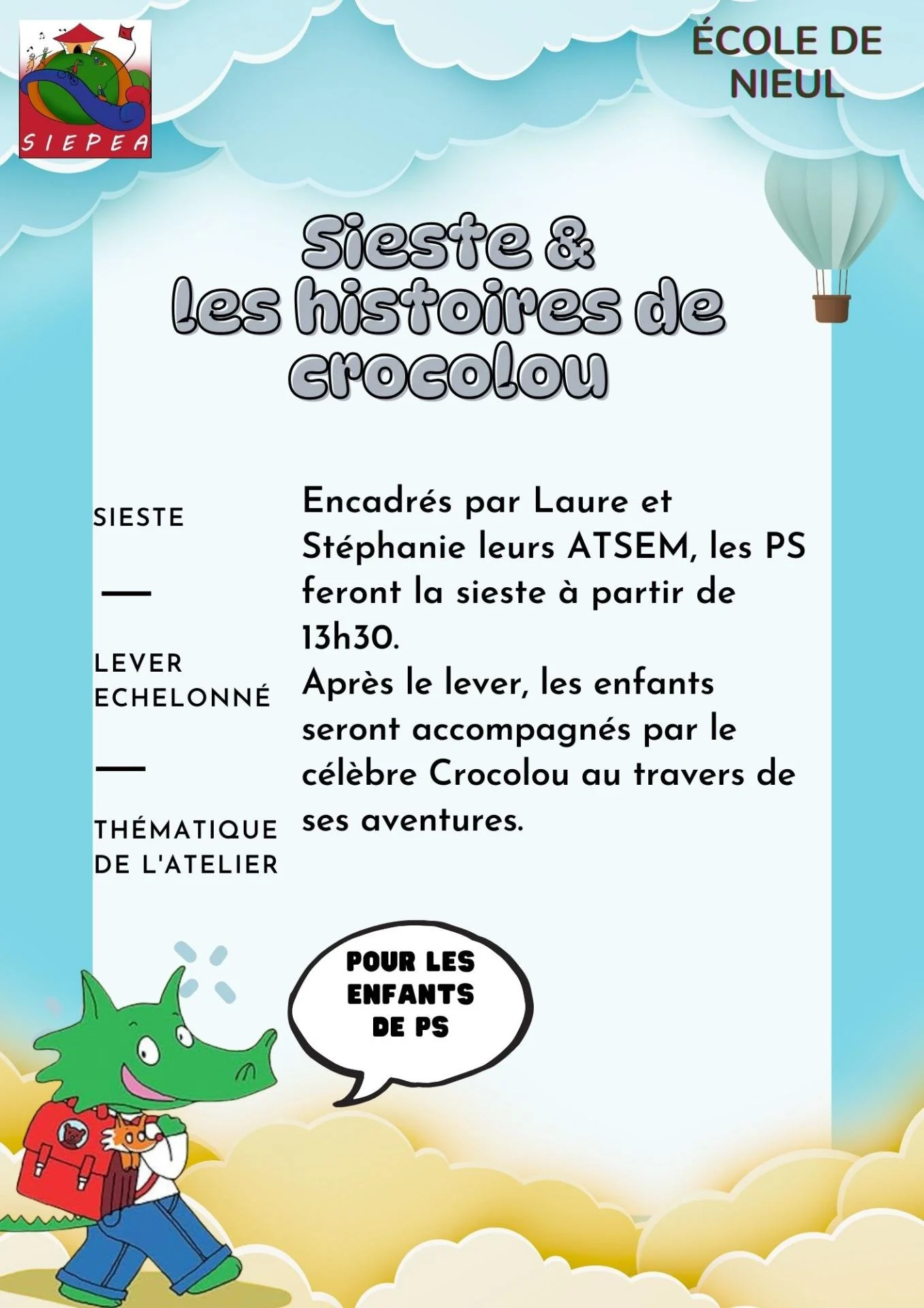 SIEPEA

ÉCOLE DE NIEUL

Sieste &
les histoires de
crocolou

SIESTE

—

LEVER
ECHELONNÉ

—

THÉMATIQUE
DE L'ATELIER

Encadrés par Laure et Stéphanie leurs ATSEM, les PS feront la sieste à partir de 13h30.
Après le lever, les enfants seront accompagnés par le célèbre Crocolou au travers de ses aventures.

POUR LES
ENFANTS
DE PS